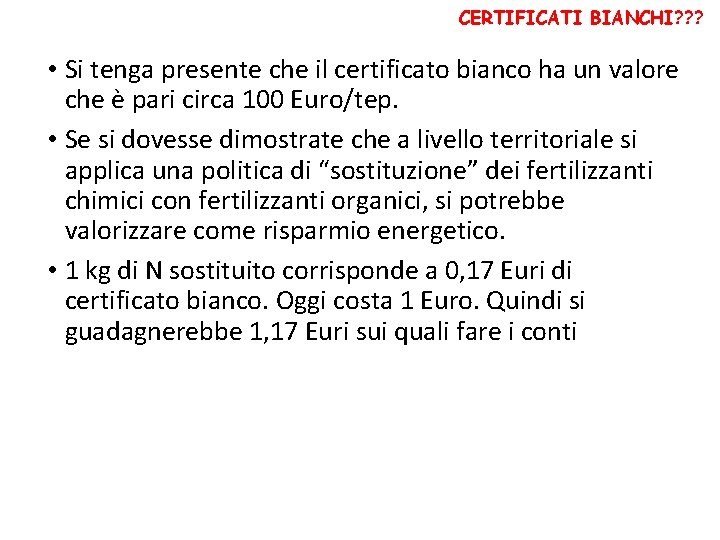 CERTIFICATI BIANCHI???

• Si tenga presente che il certificato bianco ha un valore che è pari circa 100 Euro/tep.

• Se si dovesse dimostrate che a livello territoriale si applica una politica di “sostituzione” dei fertilizzanti chimici con fertilizzanti organici, si potrebbe valorizzare come risparmio energetico.

• 1 kg di N sostituito corrisponde a 0,17 Euri di certificato bianco. Oggi costa 1 Euro. Quindi si guadagnerebbe 1,17 Euri sui quali fare i conti